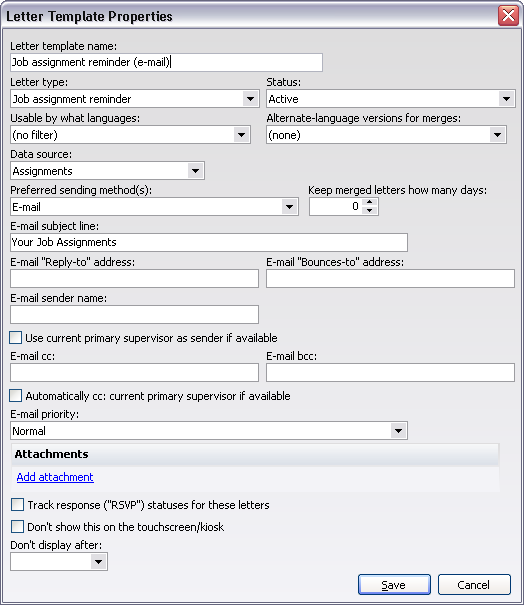 Letter Template Properties

Letter template name:
Job assignment reminder (e-mail)

Letter type:
Job assignment reminder

Status:
Active

Usable by what languages:
(no filter)

Alternate-language versions for merges:
(none)

Data source:
Assignments

Preferred sending method(s):
E-mail

Keep merged letters how many days:
0

E-mail subject line:
Your Job Assignments

E-mail "Reply-to" address:

E-mail "Bounces-to" address:

E-mail sender name:

Use current primary supervisor as sender if available

E-mail cc:

E-mail bcc:

Automatically cc: current primary supervisor if available

E-mail priority:
Normal

Attachments

Add attachment

Track response ("RSVP") statuses for these letters

Don't show this on the touchscreen/kiosk

Don't display after:

Save

Cancel